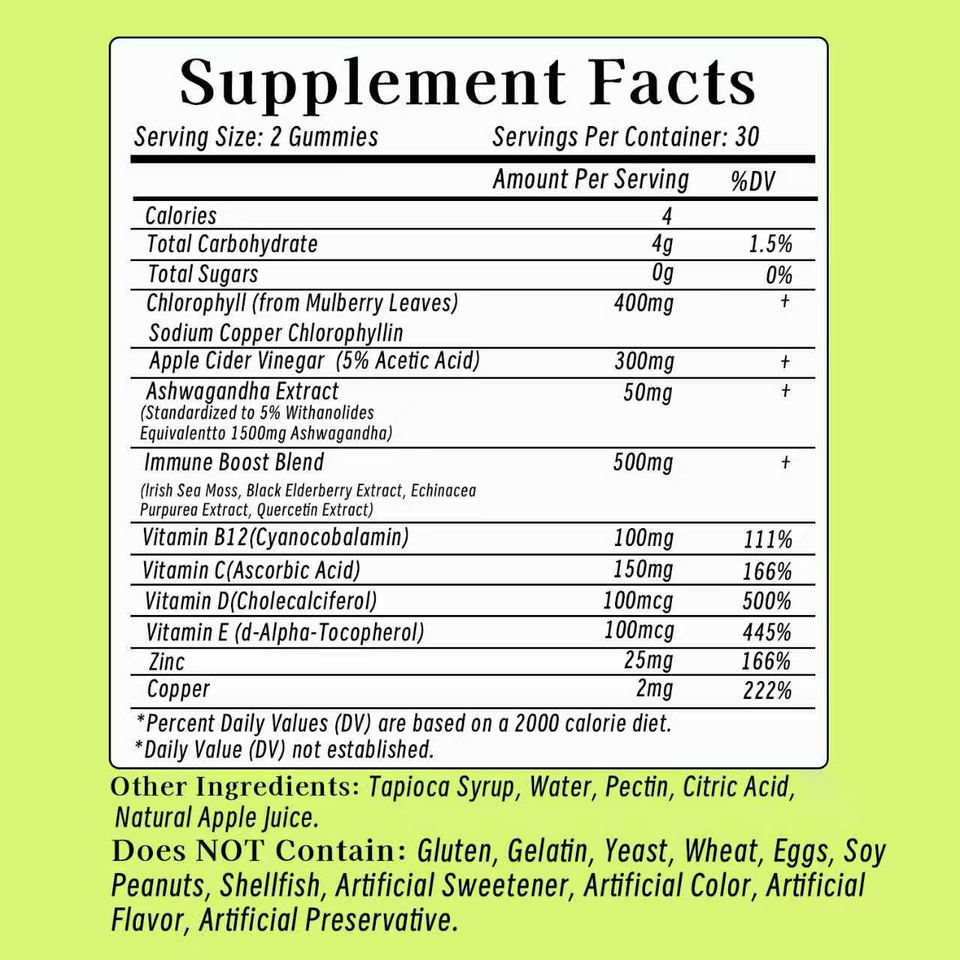 Supplement Facts

Serving Size: 2 Gummies Servings Per Container: 30

| | Amount Per Serving | %DV |
|---|---|---|
| Calories | 4 | |
| Total Carbohydrate | 4g | 1.5% |
| Total Sugars | 0g | 0% |
| Chlorophyll (from Mulberry Leaves) Sodium Copper Chlorophyllin | 400mg | + |
| Apple Cider Vinegar (5% Acetic Acid) | 300mg | + |
| Ashwagandha Extract (Standardized to 5% Withanolides Equivalentto 1500mg Ashwagandha) | 50mg | + |
| Immune Boost Blend (Irish Sea Moss, Black Elderberry Extract, Echinacea Purpurea Extract, Quercetin Extract) | 500mg | + |
| Vitamin B12(Cyanocobalamin) | 100mg | 111% |
| Vitamin C(Ascorbic Acid) | 150mg | 166% |
| Vitamin D(Cholecalciferol) | 100mcg | 500% |
| Vitamin E (d-Alpha-Tocopherol) | 100mcg | 445% |
| Zinc | 25mg | 166% |
| Copper | 2mg | 222% |

*Percent Daily Values (DV) are based on a 2000 calorie diet.
*Daily Value (DV) not established.

Other Ingredients: Tapioca Syrup, Water, Pectin, Citric Acid, Natural Apple Juice.

Does NOT Contain: Gluten, Gelatin, Yeast, Wheat, Eggs, Soy Peanuts, Shellfish, Artificial Sweetener, Artificial Color, Artificial Flavor, Artificial Preservative.